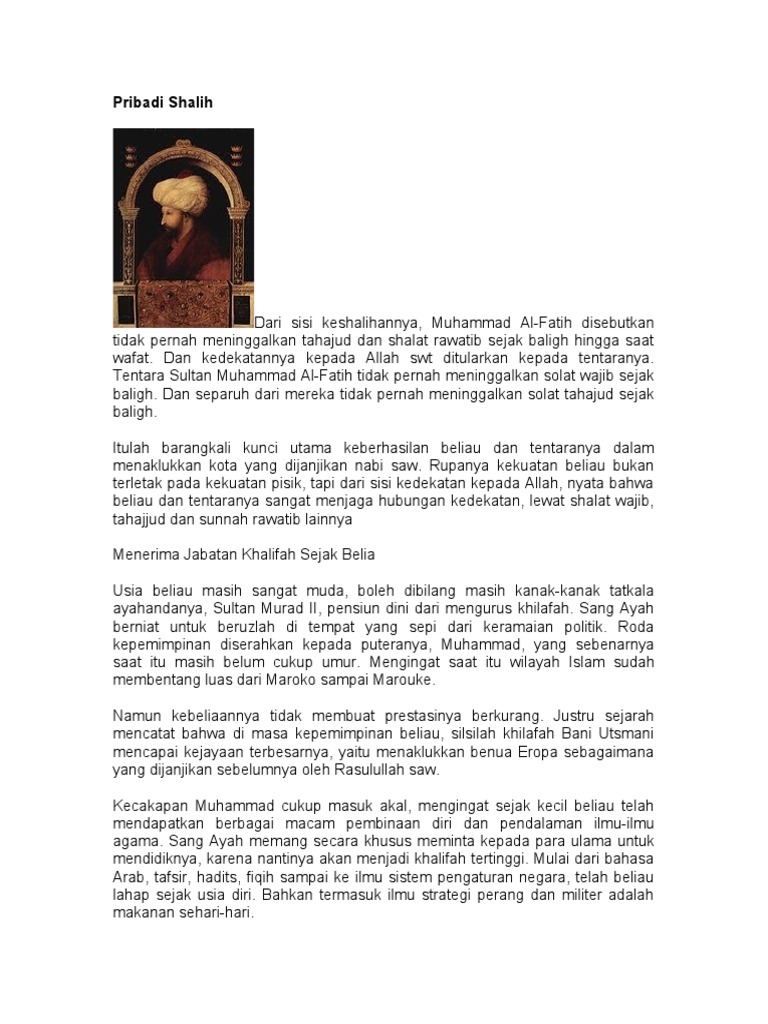 Pribadi Shalih

Dari sisi keshalihannya, Muhammad Al-Fatih disebutkan tidak pernah meninggalkan tahajud dan shalat rawatib sejak baligh hingga saat wafat. Dan kedekatannya kepada Allah swt ditularkan kepada tentaranya. Tentara Sultan Muhammad Al-Fatih tidak pernah meninggalkan solat wajib sejak baligh. Dan separuh dari mereka tidak pernah meninggalkan solat tahajud sejak baligh.

Itulah barangkali kunci utama keberhasilan beliau dan tentaranya dalam menaklukkan kota yang dijanjikan nabi saw. Rupanya kekuatan beliau bukan terletak pada kekuatan pisik, tapi dari sisi kedekatan kepada Allah, nyata bahwa beliau dan tentaranya sangat menjaga hubungan kedekatan, lewat shalat wajib, tahajjud dan sunnah rawatib lainnya

Menerima Jabatan Khalifah Sejak Belia

Usia beliau masih sangat muda, boleh dibilang masih kanak-kanak tatkala ayahandanya, Sultan Murad II, pensiun dini dari mengurus khilafah. Sang Ayah berniat untuk beruzlah di tempat yang sepi dari keramaian politik. Roda kepemimpinan diserahkan kepada puteranya, Muhammad, yang sebenarnya saat itu masih belum cukup umur. Mengingat saat itu wilayah Islam sudah membentang luas dari Maroko sampai Marouke.

Namun kebeliaannya tidak membuat prestasinya berkurang. Justru sejarah mencatat bahwa di masa kepemimpinan beliau, silsilah khilafah Bani Utsmani mencapai kejayaan terbesarnya, yaitu menaklukkan benua Eropa sebagaimana yang dijanjikan sebelumnya oleh Rasulullah saw.

Kecakapan Muhammad cukup masuk akal, mengingat sejak kecil beliau telah mendapatkan berbagai macam pembinaan diri dan pendalaman ilmu-ilmu agama. Sang Ayah memang secara khusus meminta kepada para ulama untuk mendidiknya, karena nantinya akan menjadi khalifah tertinggi. Mulai dari bahasa Arab, tafsir, hadits, fiqih sampai ke ilmu sistem pengaturan negara, telah beliau lahap sejak usia diri. Bahkan termasuk ilmu strategi perang dan militer adalah makanan sehari-hari.